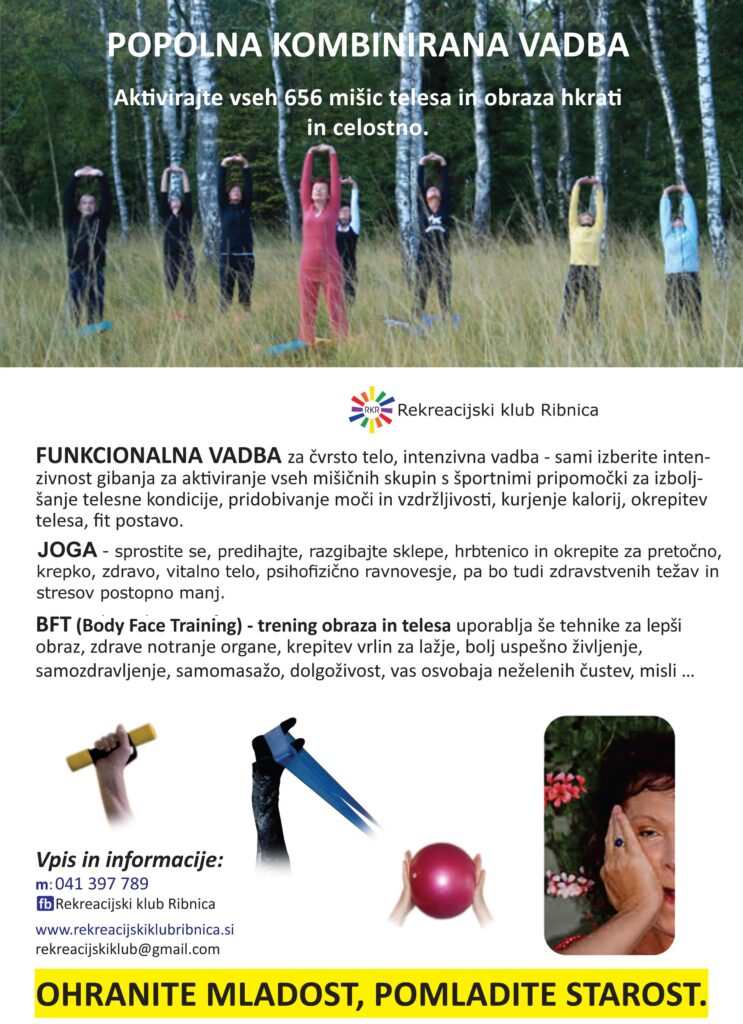 POPOLNA KOMBINIRANA VADBA

Aktivirajte vseh 656 mišic telesa in obraza hkrati in celostno.

RKR Rekreacijski klub Ribnica

FUNKCIONALNA VADBA za čvrsto telo, intenzivna vadba - sami izberite intenzivnost gibanja za aktiviranje vseh mišičnih skupin s športnimi pripomočki za izboljšanje telesne kondicije, pridobivanje moči in vzdržljivosti, kurjenje kalorij, okrepitev telesa, fit postavo.

JOGA - sprostite se, predihajte, razgibajte sklepe, hrbtenico in okrepite za pretočno, krepko, zdravo, vitalno telo, psihofizično ravnovesje, pa bo tudi zdravstvenih težav in stresov postopno manj.

BFT (Body Face Training) - trening obraza in telesa uporablja še tehnike za lepši obraz, zdrave notranje organe, krepitev vrlin za lažje, bolj uspešno življenje, samozdravljenje, samomasažo, dolgoživost, vas osvobaja neželenih čustev, misli ...

Vpis in informacije:
m: 041 397 789
fb Rekreacijski klub Ribnica
www.rekreacijskiklubribnica.si
rekreacijskiklub@gmail.com

OHRANITE MLADOST, POMLADITE STAROST.